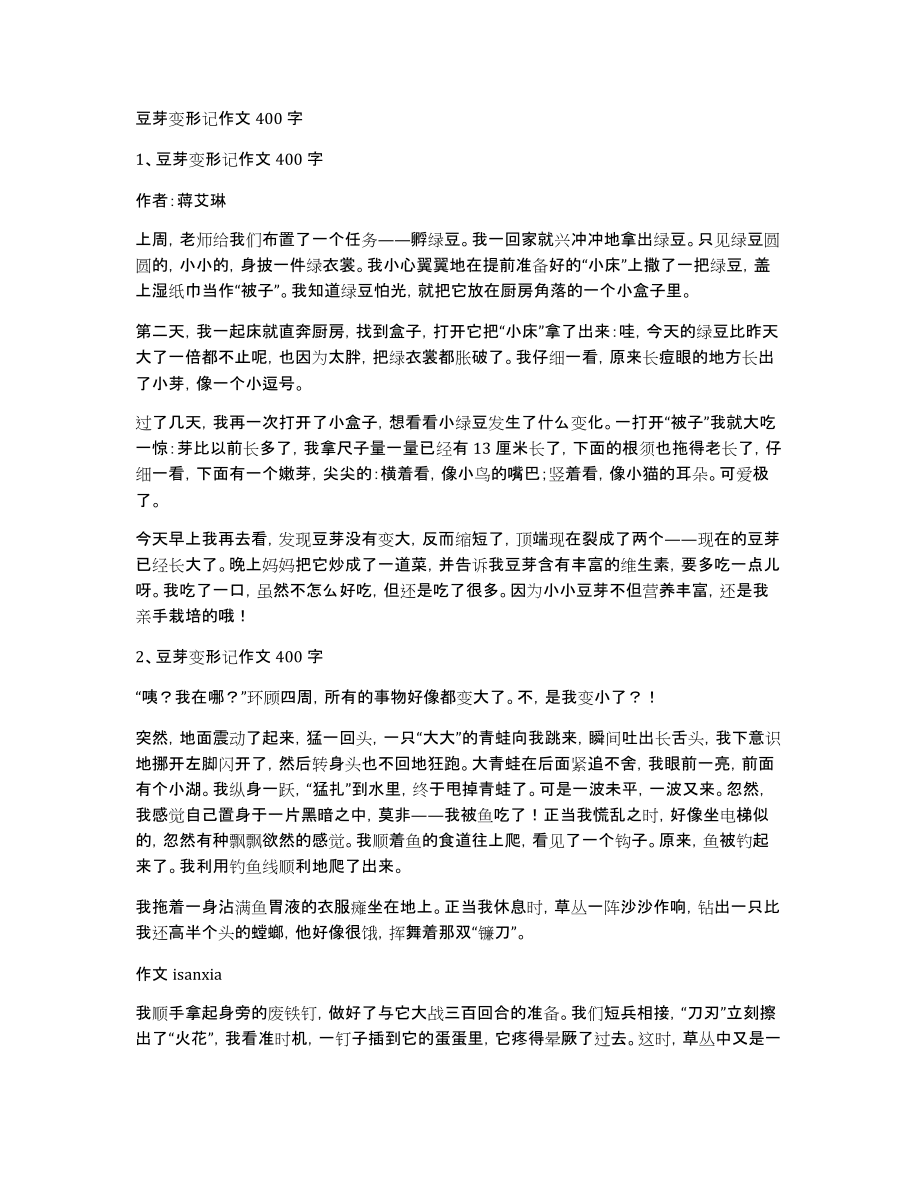 豆芽变形记作文 400 字

1、豆芽变形记作文 400 字

作者：蒋艾琳

上周，老师给我们布置了一个任务——孵绿豆。我一回家就兴冲冲地拿出绿豆。只见绿豆圆圆的，小小的，身披一件绿衣裳。我小心翼翼地在提前准备好的“小床”上撒了一把绿豆，盖上湿纸巾当作“被子”。我知道绿豆怕光，就把它放在厨房角落的一个小盒子里。

第二天，我一起床就直奔厨房，找到盒子，打开它把“小床”拿了出来：哇，今天的绿豆比昨天大了一倍都不止呢，也因为太胖，把绿衣裳都胀破了。我仔细一看，原来长痘眼的地方长出了小芽，像一个小逗号。

过了几天，我再一次打开了小盒子，想看看小绿豆发生了什么变化。一打开“被子”我就大吃一惊：芽比以前长多了，我拿尺子量一量已经有 13 厘米长了，下面的根须也拖得老长了，仔细一看，下面有一个嫩芽，尖尖的：横着看，像小鸟的嘴巴；竖着看，像小猫的耳朵。可爱极了。

今天早上我再去看，发现豆芽没有变大，反而缩短了，顶端现在裂成了两个——现在的豆芽已经长大了。晚上妈妈把它炒成了一道菜，并告诉我豆芽含有丰富的维生素，要多吃一点儿呀。我吃了一口，虽然不怎么好吃，但还是吃了很多。因为小小豆芽不但营养丰富，还是我亲手栽培的哦！

2、豆芽变形记作文 400 字

“咦？我在哪？”环顾四周，所有的事物好像都变大了。不，是我变小了？！

突然，地面震动了起来，猛一回头，一只“大大”的青蛙向我跳来，瞬间吐出长舌头，我下意识地挪开左脚闪开了，然后转身头也不回地狂跑。大青蛙在后面紧追不舍，我眼前一亮，前面有个小湖。我纵身一跃，“猛扎”到水里，终于甩掉青蛙了。可是一波未平，一波又来。忽然，我感觉自己置身于一片黑暗之中，莫非——我被鱼吃了！正当我慌乱之时，好像坐电梯似的，忽然有种飘飘欲然的感觉。我顺着鱼的食道往上爬，看见了一个钩子。原来，鱼被钓起来了。我利用钓鱼线顺利地爬了出来。

我拖着一身沾满鱼胃液的衣服瘫坐在地上。正当我休息时，草丛一阵沙沙作响，钻出一只比我还高半个头的螳螂，他好像很饿，挥舞着那双“镰刀”。

作文 isanxia

我顺手拿起身旁的废铁钉，做好了与它大战三百回合的准备。我们短兵相接，“刀刃”立刻擦出了“火花”，我看准时机，一钉子插到它的蛋蛋里，它疼得晕厥了过去。这时，草丛中又是一